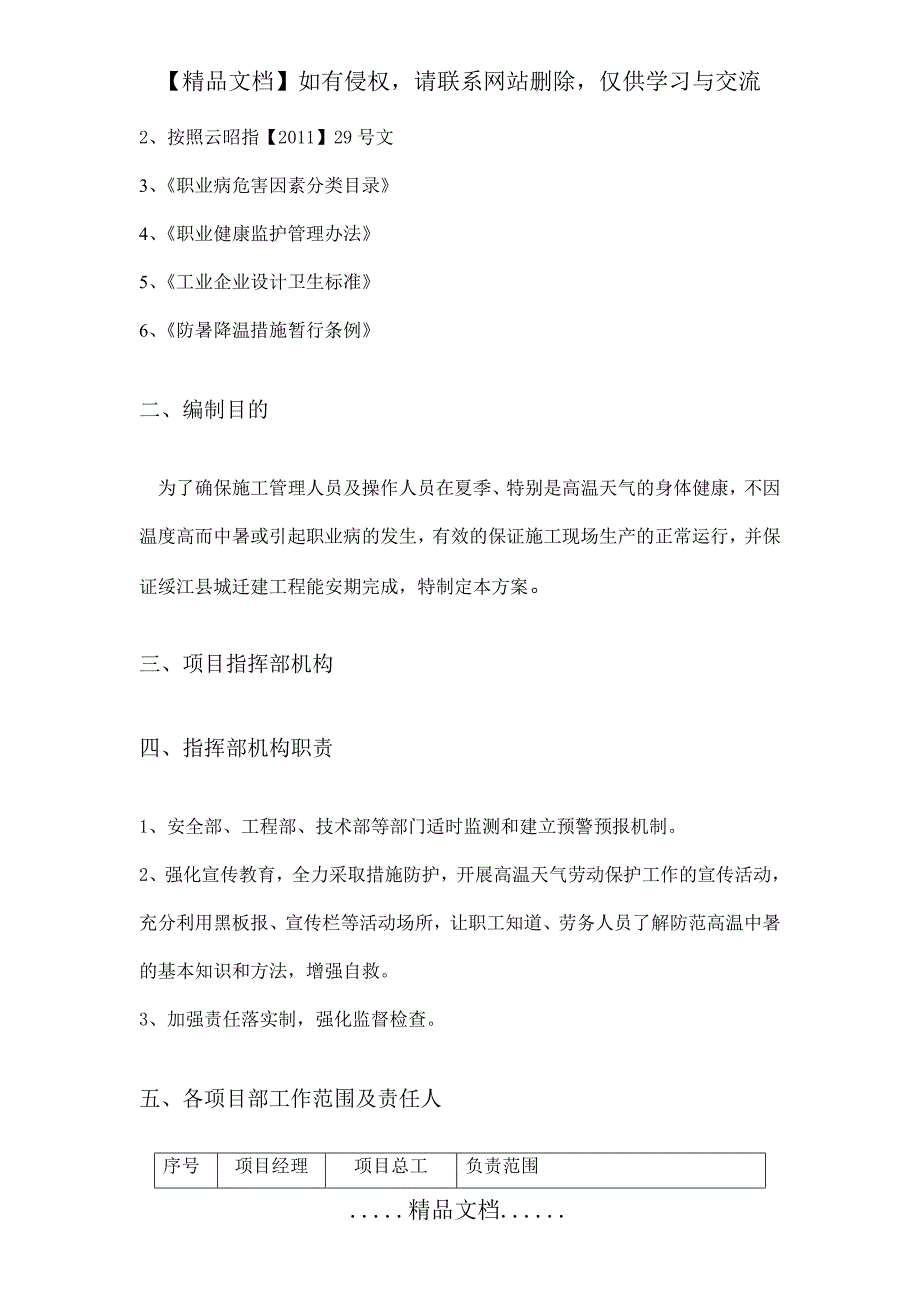 【精品文档】如有侵权，请联系网站删除，仅供学习与交流

2、按照云昭指【2011】29 号文

3、《职业病危害因素分类目录》

4、《职业健康监护管理办法》

5、《工业企业设计卫生标准》

6、《防暑降温措施暂行条例》

二、编制目的

为了确保施工管理人员及操作人员在夏季、特别是高温天气的身体健康，不因温度高而中暑或引起职业病的发生，有效的保证施工现场生产的正常运行，并保证绥江县城迁建工程能安期完成，特制定本方案。

三、项目指挥部机构

四、指挥部机构职责

1、安全部、工程部、技术部等部门适时监测和建立预警预报机制。

2、强化宣传教育，全力采取措施防护，开展高温天气劳动保护工作的宣传活动，充分利用黑板报、宣传栏等活动场所，让职工知道、劳务人员了解防范高温中暑的基本知识和方法，增强自救。

3、加强责任落实制，强化监督检查。

五、各项目部工作范围及责任人

| 序号 | 项目经理 | 项目总工 | 负责范围 |
|---|---|---|---|

.....精品文档......